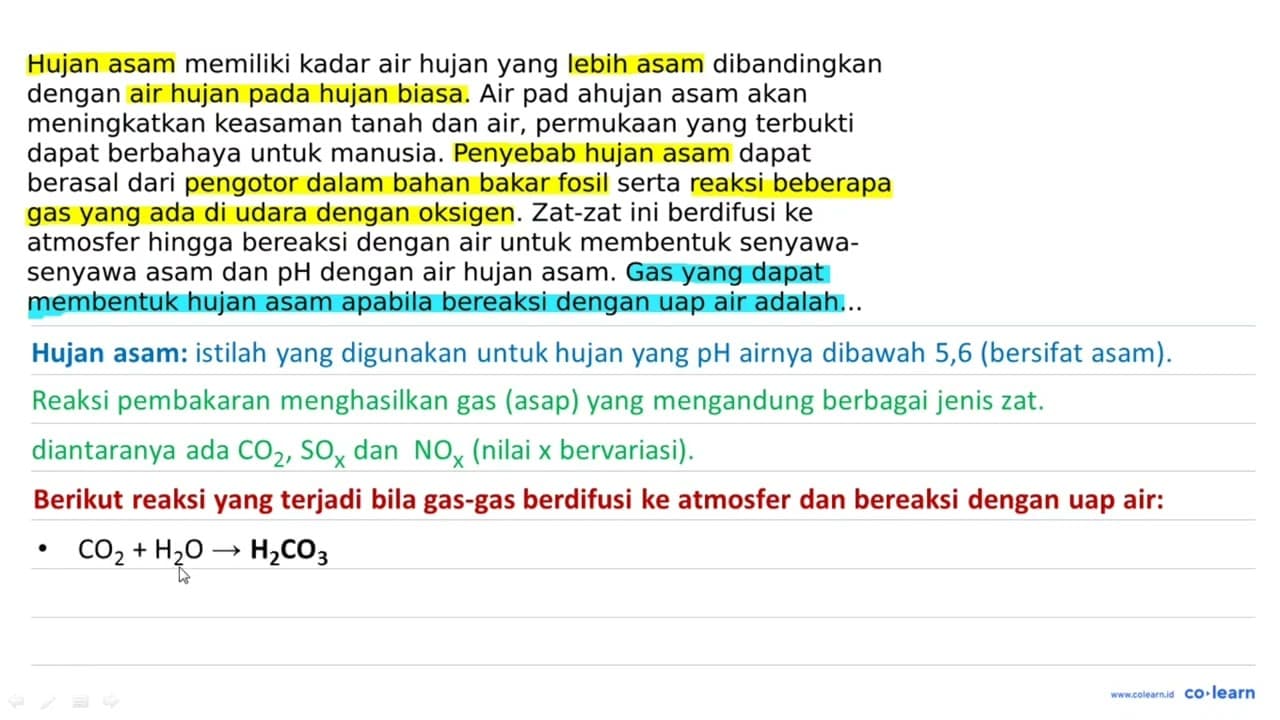 Hujan asam memiliki kadar air hujan yang lebih asam dibandingkan dengan air hujan pada hujan biasa. Air pad ahujan asam akan meningkatkan keasaman tanah dan air, permukaan yang terbukti dapat berbahaya untuk manusia. Penyebab hujan asam dapat berasal dari pengotor dalam bahan bakar fosil serta reaksi beberapa gas yang ada di udara dengan oksigen. Zat-zat ini berdifusi ke atmosfer hingga bereaksi dengan air untuk membentuk senyawa-senyawa asam dan pH dengan air hujan asam. Gas yang dapat membentuk hujan asam apabila bereaksi dengan uap air adalah...

Hujan asam: istilah yang digunakan untuk hujan yang pH airnya dibawah 5,6 (bersifat asam).

Reaksi pembakaran menghasilkan gas (asap) yang mengandung berbagai jenis zat.

diantaranya ada $CO_2$, $SO_x$ dan $NO_x$ (nilai x bervariasi).

Berikut reaksi yang terjadi bila gas-gas berdifusi ke atmosfer dan bereaksi dengan uap air:

• $CO_2 + H_2O \rightarrow H_2CO_3$

www.colearn.id co·learn